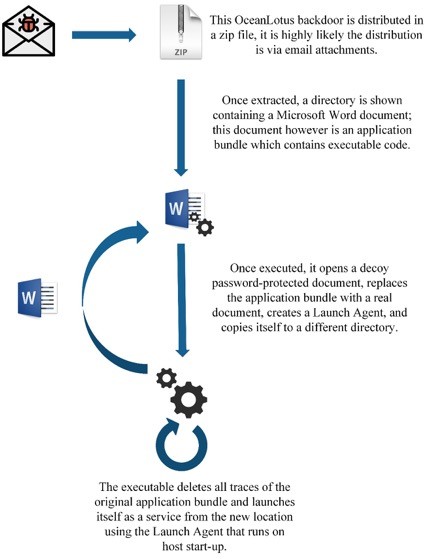 ZIP

This OceanLotus backdoor is distributed in a zip file, it is highly likely the distribution is via email attachments.

Once extracted, a directory is shown containing a Microsoft Word document; this document however is an application bundle which contains executable code.

W

W

Once executed, it opens a decoy password-protected document, replaces the application bundle with a real document, creates a Launch Agent, and copies itself to a different directory.

The executable deletes all traces of the original application bundle and launches itself as a service from the new location using the Launch Agent that runs on host start-up.